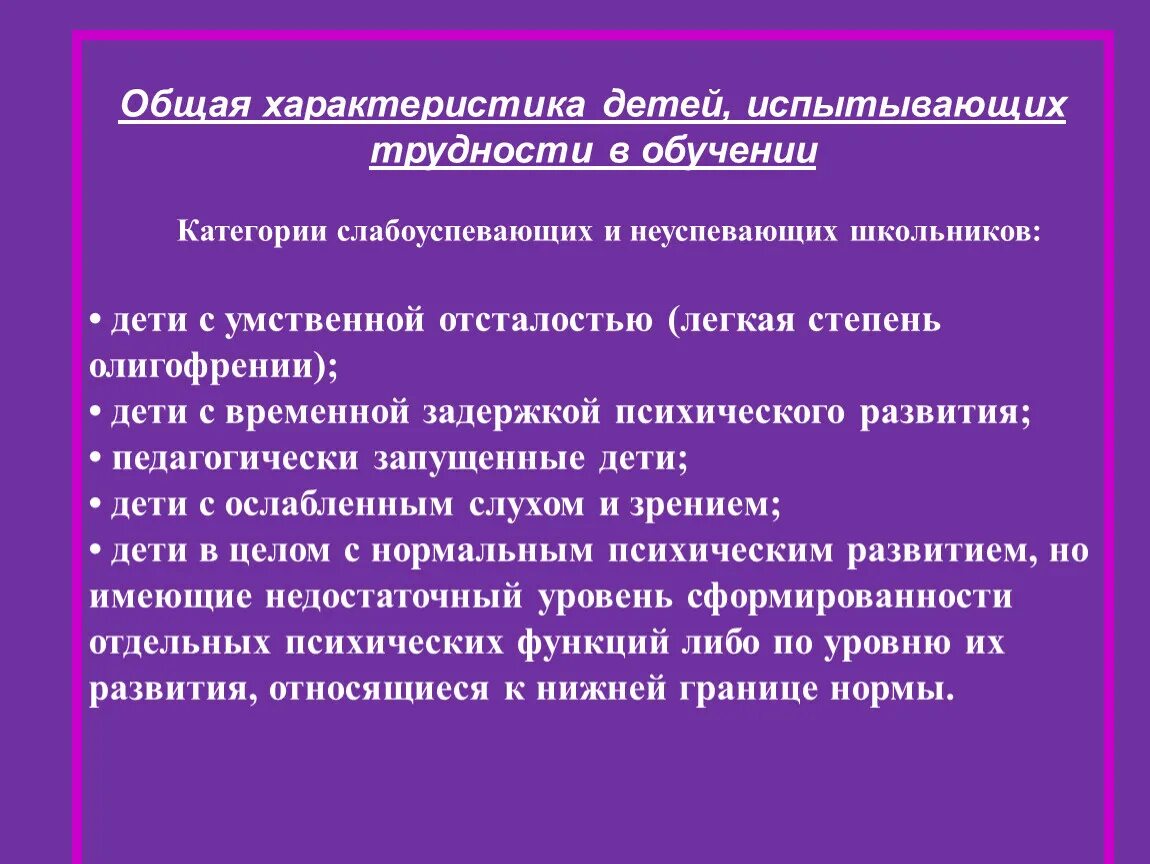 Общая характеристика детей, испытывающих трудности в обучении

Категории слабоуспевающих и неуспевающих школьников:

• дети с умственной отсталостью (легкая степень олигофрении);
• дети с временной задержкой психического развития;
• педагогически запущенные дети;
• дети с ослабленным слухом и зрением;
• дети в целом с нормальным психическим развитием, но имеющие недостаточный уровень сформированности отдельных психических функций либо по уровню их развития, относящиеся к нижней границе нормы.